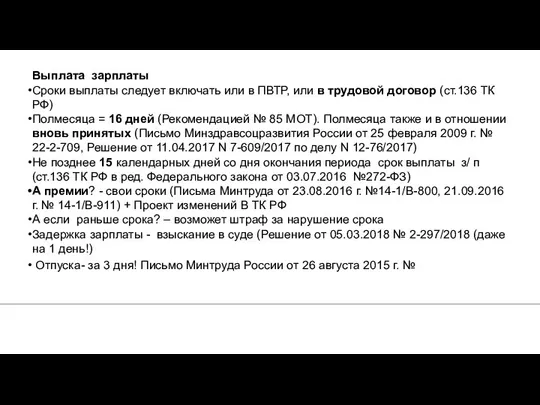 Выплата зарплаты

•Сроки выплаты следует включать или в ПВТР, или в трудовой договор (ст.136 ТК РФ)

•Полмесяца = 16 дней (Рекомендацией № 85 МОТ). Полмесяца также и в отношении вновь принятых (Письмо Минздравсоцразвития России от 25 февраля 2009 г. № 22-2-709, Решение от 11.04.2017 N 7-609/2017 по делу N 12-76/2017)

•Не позднее 15 календарных дней со дня окончания периода срок выплаты з/ п (ст.136 ТК РФ в ред. Федерального закона от 03.07.2016 №272-ФЗ)

•А премии? - свои сроки (Письма Минтруда от 23.08.2016 г. №14-1/В-800, 21.09.2016 г. № 14-1/В-911) + Проект изменений В ТК РФ

•А если раньше срока? – возможет штраф за нарушение срока

•Задержка зарплаты - взыскание в суде (Решение от 05.03.2018 № 2-297/2018 (даже на 1 день!)

• Отпуска- за 3 дня! Письмо Минтруда России от 26 августа 2015 г. №